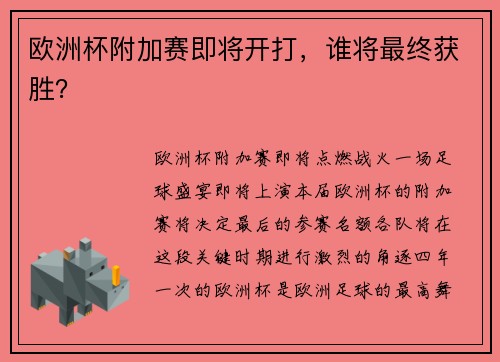 欧洲杯附加赛即将开打，谁将最终获胜？

欧洲杯附加赛即将点燃战火一场足球盛宴即将上演本届欧洲杯的附加赛将决定最后的参赛名额各队将在这段关键时期进行激烈的角逐四年一次的欧洲杯是欧洲足球的最高舞